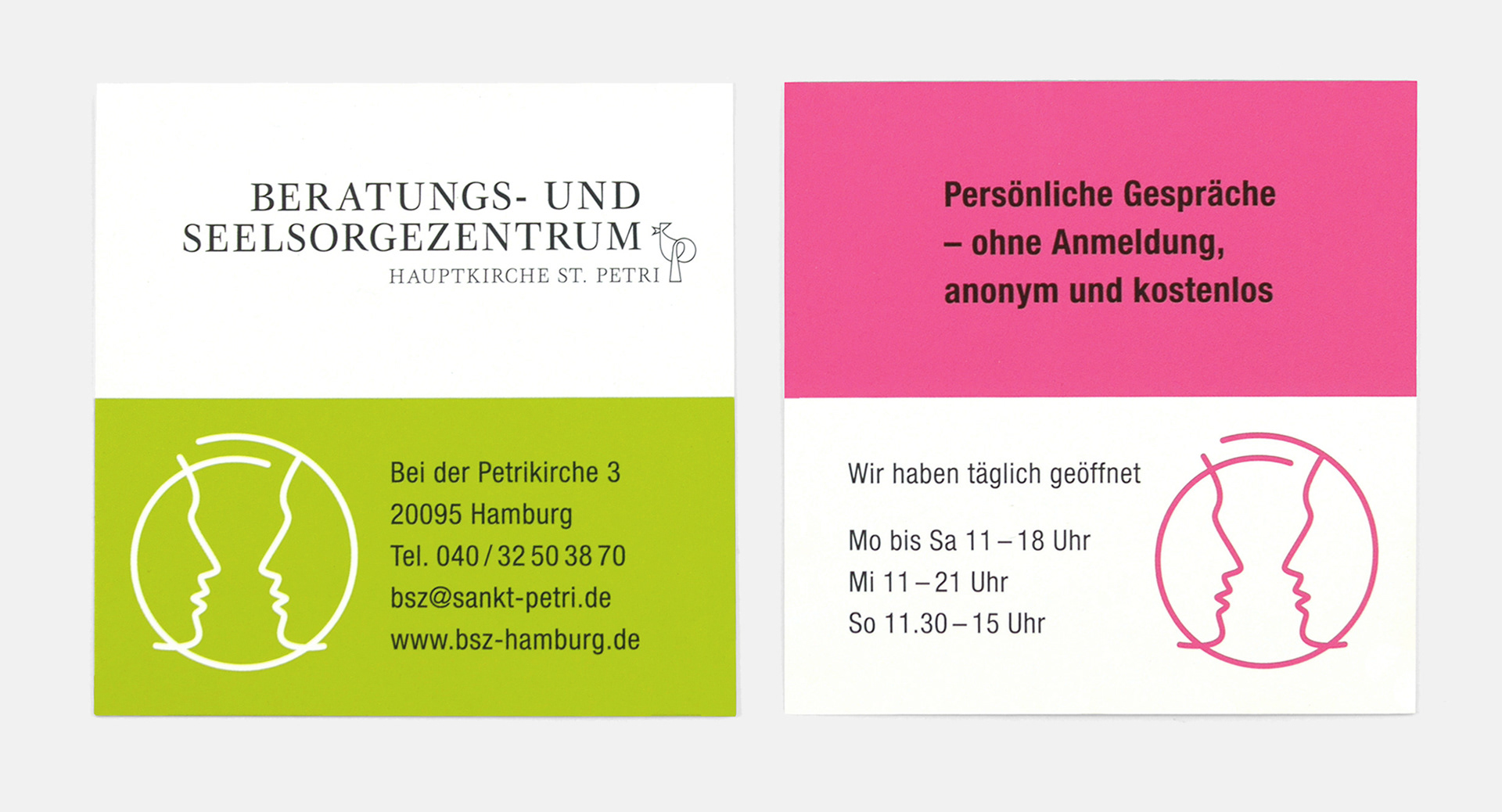 BERATUNGS- UND SEELSORGEZENTRUM
HAUPTKIRCHE ST. PETRI

Bei der Petrikirche 3
20095 Hamburg
Tel. 040 / 32 50 38 70
bsz@sankt-petri.de
www.bsz-hamburg.de

Persönliche Gespräche – ohne Anmeldung, anonym und kostenlos

Wir haben täglich geöffnet

Mo bis Sa 11 – 18 Uhr
Mi 11 – 21 Uhr
So 11.30 – 15 Uhr